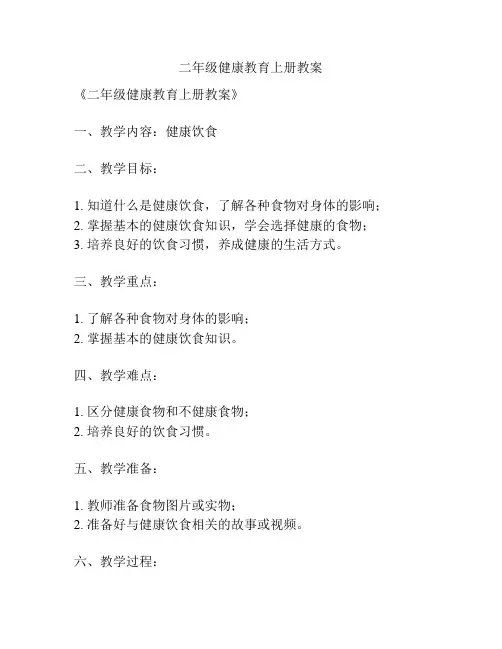 二年级健康教育上册教案

《二年级健康教育上册教案》

一、教学内容：健康饮食

二、教学目标：

1. 知道什么是健康饮食，了解各种食物对身体的影响；
2. 掌握基本的健康饮食知识，学会选择健康的食物；
3. 培养良好的饮食习惯，养成健康的生活方式。

三、教学重点：

1. 了解各种食物对身体的影响；
2. 掌握基本的健康饮食知识。

四、教学难点：

1. 区分健康食物和不健康食物；
2. 培养良好的饮食习惯。

五、教学准备：

1. 教师准备食物图片或实物；
2. 准备好与健康饮食相关的故事或视频。

六、教学过程：